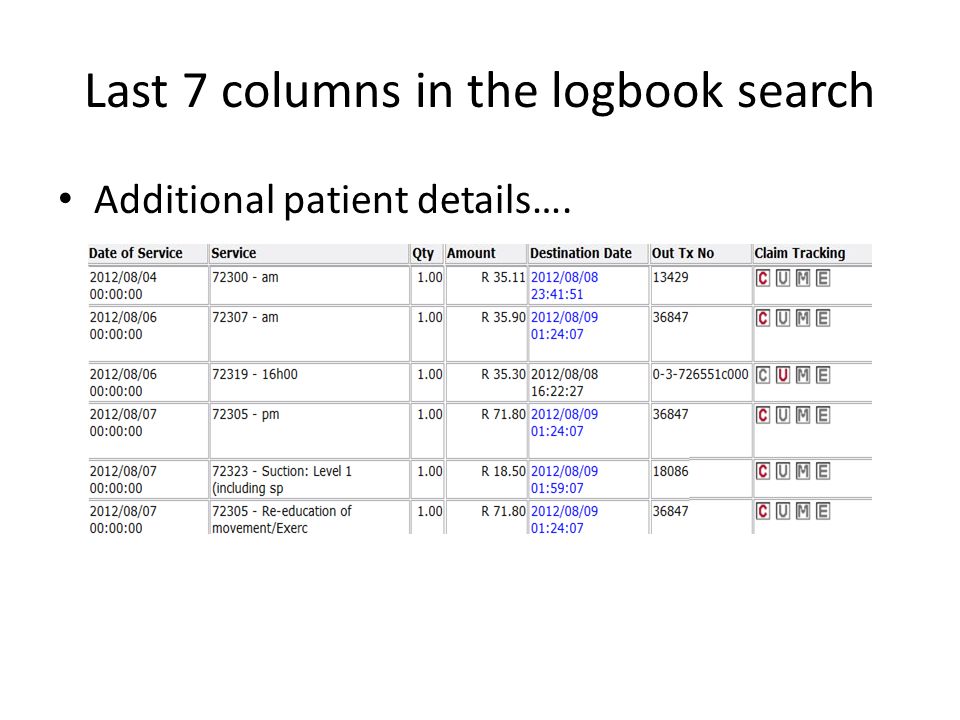 Last 7 columns in the logbook search

• Additional patient details….

| Date of Service | Service | Qty | Amount | Destination Date | Out Tx No | Claim Tracking |
|---|---|---|---|---|---|---|
| 2012/08/04 00:00:00 | 72300 - am | 1.00 | R 35.11 | 2012/08/08 23:41:51 | 13429 | C U M E |
| 2012/08/06 00:00:00 | 72307 - am | 1.00 | R 35.90 | 2012/08/09 01:24:07 | 36847 | C U M E |
| 2012/08/06 00:00:00 | 72319 - 16h00 | 1.00 | R 35.30 | 2012/08/08 16:22:27 | 0-3-726551c000 | C U M E |
| 2012/08/07 00:00:00 | 72305 - pm | 1.00 | R 71.80 | 2012/08/09 01:24:07 | 36847 | C U M E |
| 2012/08/07 00:00:00 | 72323 - Suction: Level 1 (including sp | 1.00 | R 18.50 | 2012/08/09 01:59:07 | 18086 | C U M E |
| 2012/08/07 00:00:00 | 72305 - Re-education of movement/Exerc | 1.00 | R 71.80 | 2012/08/09 01:24:07 | 36847 | C U M E |